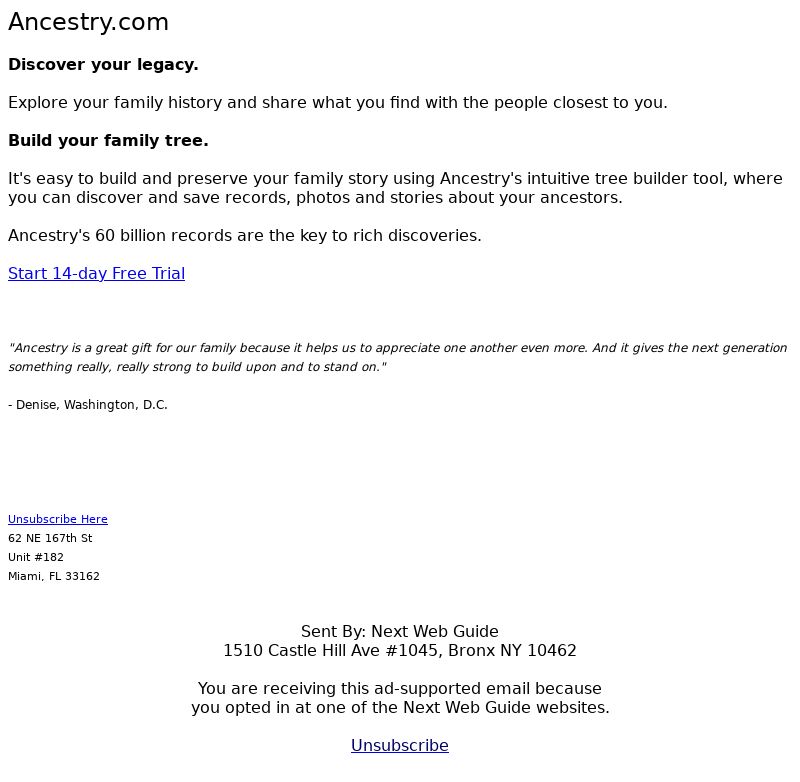 Ancestry.com

Discover your legacy.

Explore your family history and share what you find with the people closest to you.

Build your family tree.

It's easy to build and preserve your family story using Ancestry's intuitive tree builder tool, where you can discover and save records, photos and stories about your ancestors.

Ancestry's 60 billion records are the key to rich discoveries.

Start 14-day Free Trial

"Ancestry is a great gift for our family because it helps us to appreciate one another even more. And it gives the next generation something really, really strong to build upon and to stand on."

- Denise, Washington, D.C.

Unsubscribe Here
62 NE 167th St
Unit #182
Miami, FL 33162

Sent By: Next Web Guide
1510 Castle Hill Ave #1045, Bronx NY 10462

You are receiving this ad-supported email because
you opted in at one of the Next Web Guide websites.

Unsubscribe